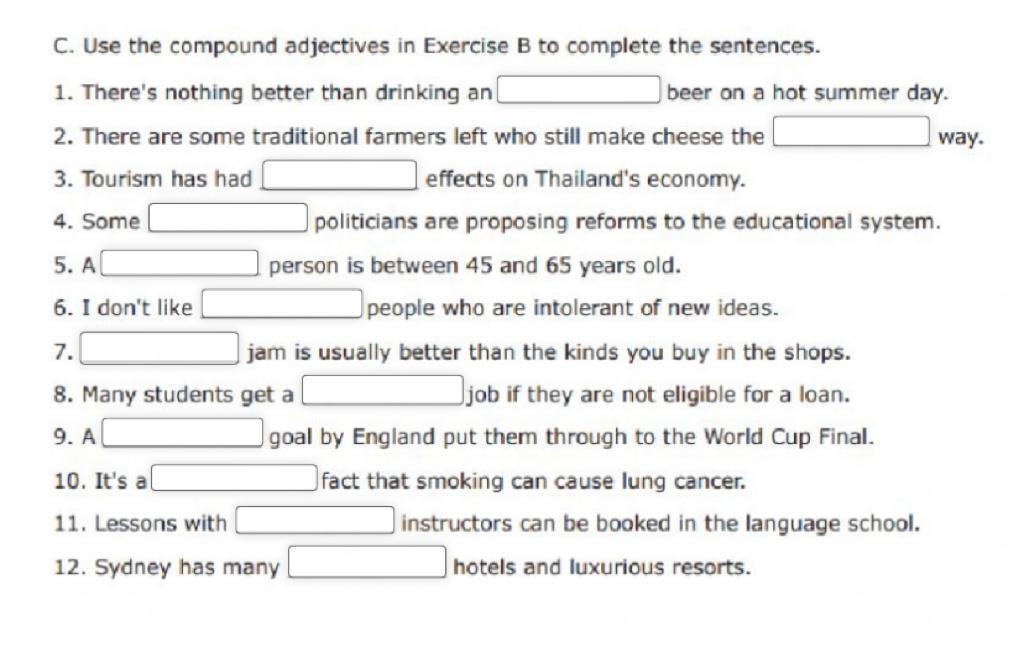 C. Use the compound adjectives in Exercise B to complete the sentences.

1. There's nothing better than drinking an ____ beer on a hot summer day.

2. There are some traditional farmers left who still make cheese the ____ way.

3. Tourism has had ____ effects on Thailand's economy.

4. Some ____ politicians are proposing reforms to the educational system.

5. A ____ person is between 45 and 65 years old.

6. I don't like ____ people who are intolerant of new ideas.

7. ____ jam is usually better than the kinds you buy in the shops.

8. Many students get a ____ job if they are not eligible for a loan.

9. A ____ goal by England put them through to the World Cup Final.

10. It's a ____ fact that smoking can cause lung cancer.

11. Lessons with ____ instructors can be booked in the language school.

12. Sydney has many ____ hotels and luxurious resorts.